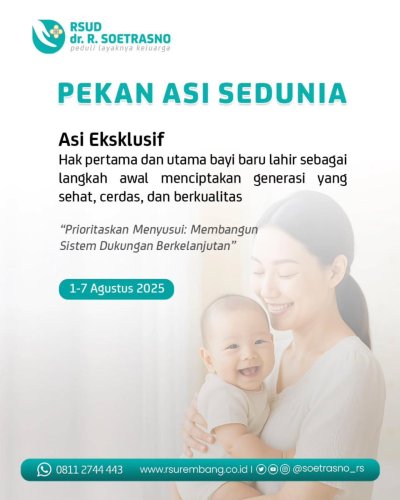 RSUD
dr. R. SOETRASNO
peduli layaknya keluarga

PEKAN ASI SEDUNIA

Asi Eksklusif
Hak pertama dan utama bayi baru lahir sebagai langkah awal menciptakan generasi yang sehat, cerdas, dan berkualitas

"Prioritaskan Menyusui: Membangun Sistem Dukungan Berkelanjutan"

1-7 Agustus 2025

0811 2744 443 www.rsurembang.co.id | @soetrasno_rs